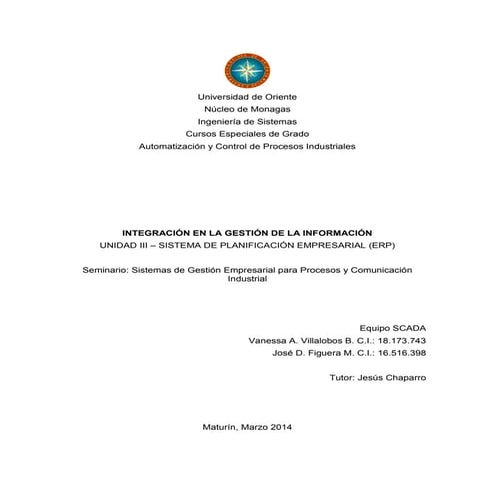 Universidad de Oriente
Núcleo de Monagas
Ingeniería de Sistemas
Cursos Especiales de Grado
Automatización y Control de Procesos Industriales

INTEGRACIÓN EN LA GESTIÓN DE LA INFORMACIÓN
UNIDAD III – SISTEMA DE PLANIFICACIÓN EMPRESARIAL (ERP)

Seminario: Sistemas de Gestión Empresarial para Procesos y Comunicación Industrial

Equipo SCADA
Vanessa A. Villalobos B. C.I.: 18.173.743
José D. Figuera M. C.I.: 16.516.398

Tutor: Jesús Chaparro

Maturín, Marzo 2014